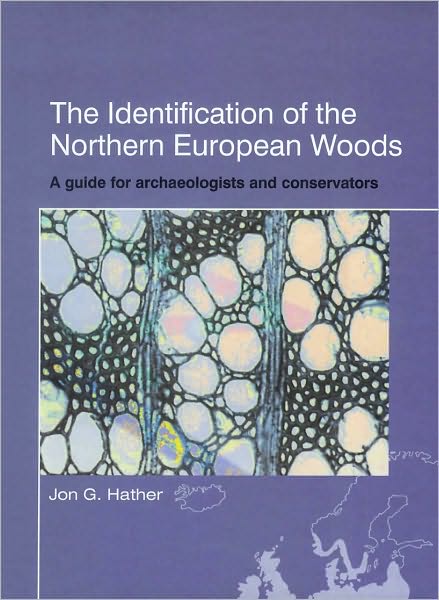 The Identification of the Northern European Woods

A guide for archaeologists and conservators

Jon G. Hather